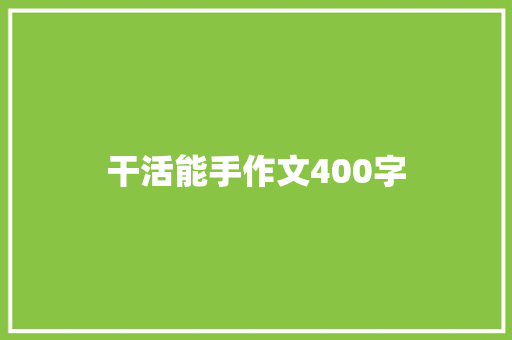 干活能手作文400字